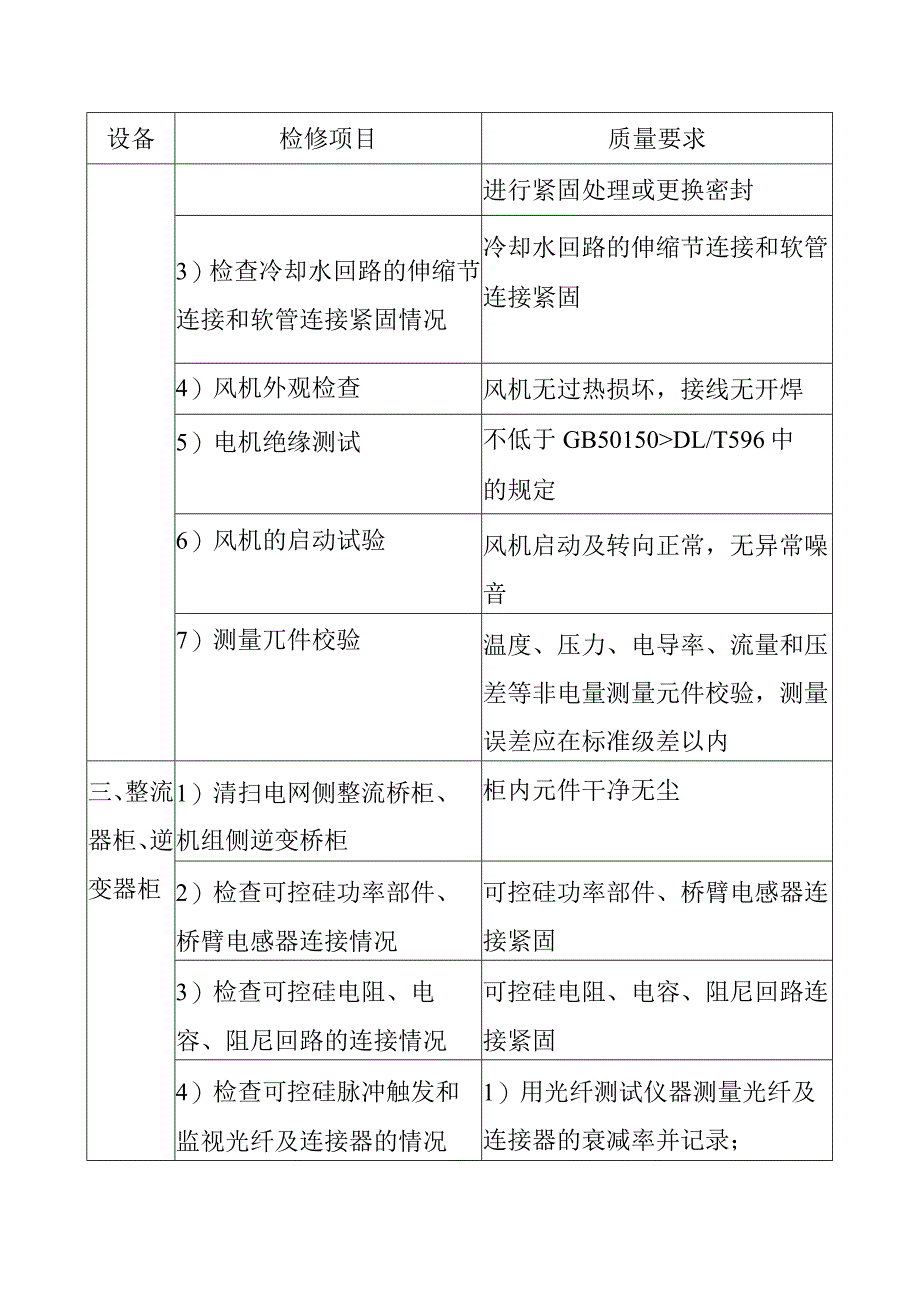 | 设备 | 检修项目 | 质量要求 |
|---|---|---|
| | | 进行紧固处理或更换密封 |
| | 3）检查冷却水回路的伸缩节连接和软管连接紧固情况 | 冷却水回路的伸缩节连接和软管连接紧固 |
| | 4）风机外观检查 | 风机无过热损坏，接线无开焊 |
| | 5）电机绝缘测试 | 不低于 GB50150>DL/T596 中的规定 |
| | 6）风机的启动试验 | 风机启动及转向正常，无异常噪音 |
| | 7）测量兀件校验 | 温度、压力、电导率、流量和压差等非电量测量元件校验，测量误差应在标准级差以内 |
| 三、整流器柜、逆变器柜 | 1）清扫电网侧整流桥柜、机组侧逆变桥柜 | 柜内元件干净无尘 |
| | 2）检查可控硅功率部件、桥臂电感器连接情况 | 可控硅功率部件、桥臂电感器连接紧固 |
| | 3）检查可控硅电阻、电容、阻尼回路的连接情况 | 可控硅电阻、电容、阻尼回路连接紧固 |
| | 4）检查可控硅脉冲触发和监视光纤及连接器的情况 | 1）用光纤测试仪器测量光纤及连接器的衰减率并记录； |